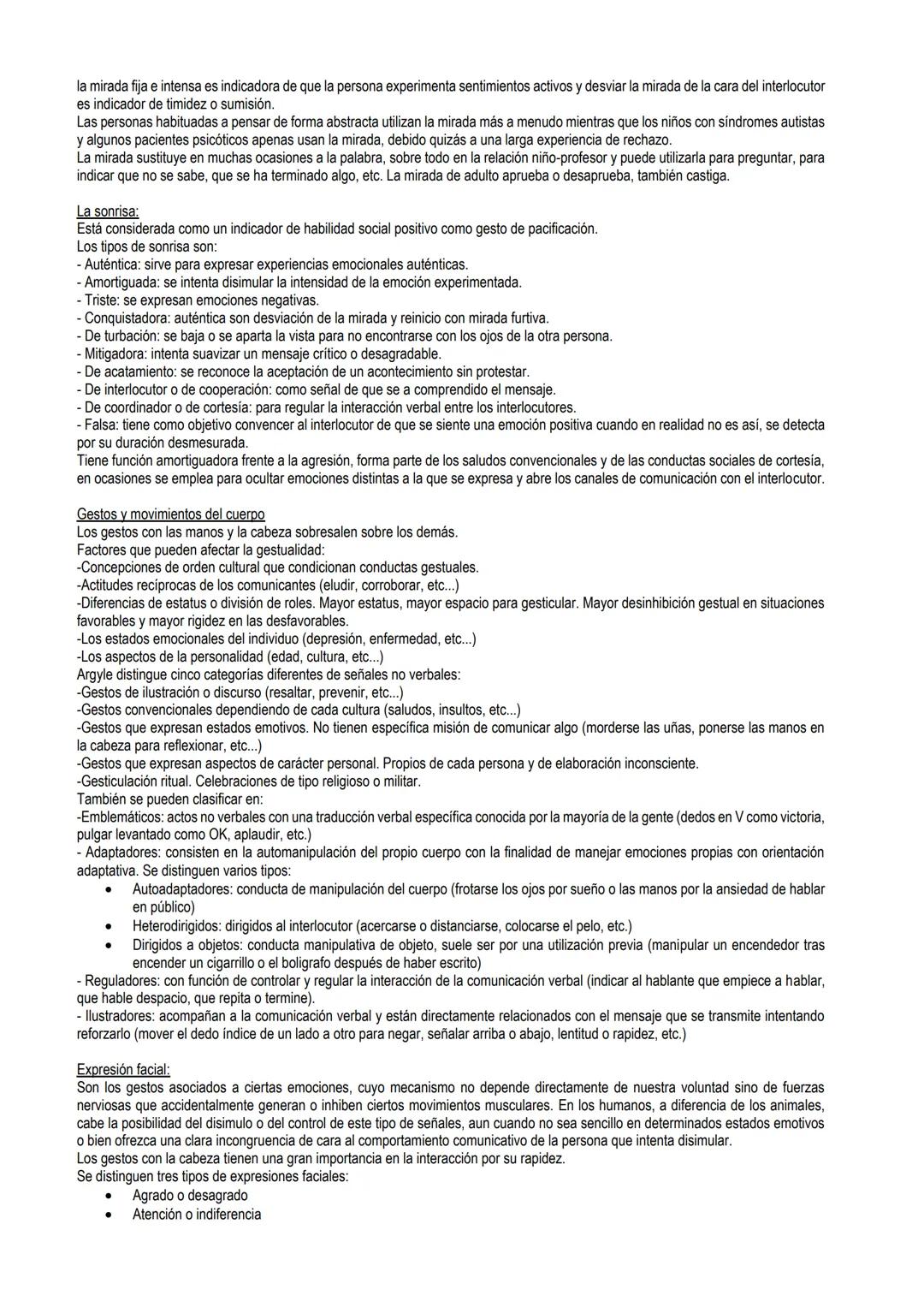 la mirada fija e intensa es indicadora de que la persona experimenta sentimientos activos y desviar la mirada de la cara del interlocutor es indicador de timidez o sumisión.
Las personas habituadas a pensar de forma abstracta utilizan la mirada más a menudo mientras que los niños con síndromes autistas y algunos pacientes psicóticos apenas usan la mirada, debido quizás a una larga experiencia de rechazo.
La mirada sustituye en muchas ocasiones a la palabra, sobre todo en la relación niño-profesor y puede utilizarla para preguntar, para indicar que no se sabe, que se ha terminado algo, etc. La mirada de adulto aprueba o desaprueba, también castiga.

La sonrisa:
Está considerada como un indicador de habilidad social positivo como gesto de pacificación.
Los tipos de sonrisa son:
- Auténtica: sirve para expresar experiencias emocionales auténticas.
- Amortiguada: se intenta disimular la intensidad de la emoción experimentada.
- Triste: se expresan emociones negativas.
- Conquistadora: auténtica son desviación de la mirada y reinicio con mirada furtiva.
- De turbación: se baja o se aparta la vista para no encontrarse con los ojos de la otra persona.
- Mitigadora: intenta suavizar un mensaje crítico o desagradable.
- De acatamiento: se reconoce la aceptación de un acontecimiento sin protestar.
- De interlocutor o de cooperación: como señal de que se a comprendido el mensaje.
- De coordinador o de cortesía: para regular la interacción verbal entre los interlocutores.
- Falsa: tiene como objetivo convencer al interlocutor de que se siente una emoción positiva cuando en realidad no es así, se detecta por su duración desmesurada.
Tiene función amortiguadora frente a la agresión, forma parte de los saludos convencionales y de las conductas sociales de cortesía, en ocasiones se emplea para ocultar emociones distintas a la que se expresa y abre los canales de comunicación con el interlocutor.

Gestos y movimientos del cuerpo
Los gestos con las manos y la cabeza sobresalen sobre los demás.
Factores que pueden afectar la gestualidad:
-Concepciones de orden cultural que condicionan conductas gestuales.
-Actitudes recíprocas de los comunicantes (eludir, corroborar, etc...)
-Diferencias de estatus o división de roles. Mayor estatus, mayor espacio para gesticular. Mayor desinhibición gestual en situaciones favorables y mayor rigidez en las desfavorables.
-Los estados emocionales del individuo (depresión, enfermedad, etc...)
-Los aspectos de la personalidad (edad, cultura, etc...)
Argyle distingue cinco categorías diferentes de señales no verbales:
-Gestos de ilustración o discurso (resaltar, prevenir, etc...)
-Gestos convencionales dependiendo de cada cultura (saludos, insultos, etc...)
-Gestos que expresan estados emotivos. No tienen específica misión de comunicar algo (morderse las uñas, ponerse las manos en la cabeza para reflexionar, etc...)
-Gestos que expresan aspectos de carácter personal. Propios de cada persona y de elaboración inconsciente.
-Gesticulación ritual. Celebraciones de tipo religioso o militar.
También se pueden clasificar en:
-Emblemáticos: actos no verbales con una traducción verbal específica conocida por la mayoría de la gente (dedos en V como victoria, pulgar levantado como OK, aplaudir, etc.)
- Adaptadores: consisten en la automanipulación del propio cuerpo con la finalidad de manejar emociones propias con orientación adaptativa. Se distinguen varios tipos:
• Autoadaptadores: conducta de manipulación del cuerpo (frotarse los ojos por sueño o las manos por la ansiedad de hablar en público)
• Heterodirigidos: dirigidos al interlocutor (acercarse o distanciarse, colocarse el pelo, etc.)
• Dirigidos a objetos: conducta manipulativa de objeto, suele ser por una utilización previa (manipular un encendedor tras encender un cigarrillo o el bolígrafo después de haber escrito)
- Reguladores: con función de controlar y regular la interacción de la comunicación verbal (indicar al hablante que empiece a hablar, que hable despacio, que repita o termine).
- Ilustradores: acompañan a la comunicación verbal y están directamente relacionados con el mensaje que se transmite intentando reforzarlo (mover el dedo índice de un lado a otro para negar, señalar arriba o abajo, lentitud o rapidez, etc.)

Expresión facial:
Son los gestos asociados a ciertas emociones, cuyo mecanismo no depende directamente de nuestra voluntad sino de fuerzas nerviosas que accidentalmente generan o inhiben ciertos movimientos musculares. En los humanos, a diferencia de los animales, cabe la posibilidad del disimulo o del control de este tipo de señales, aun cuando no sea sencillo en determinados estados emotivos o bien ofrezca una clara incongruencia de cara al comportamiento comunicativo de la persona que intenta disimular.
Los gestos con la cabeza tienen una gran importancia en la interacción por su rapidez.
Se distinguen tres tipos de expresiones faciales:
• Agrado o desagrado
• Atención o indiferencia